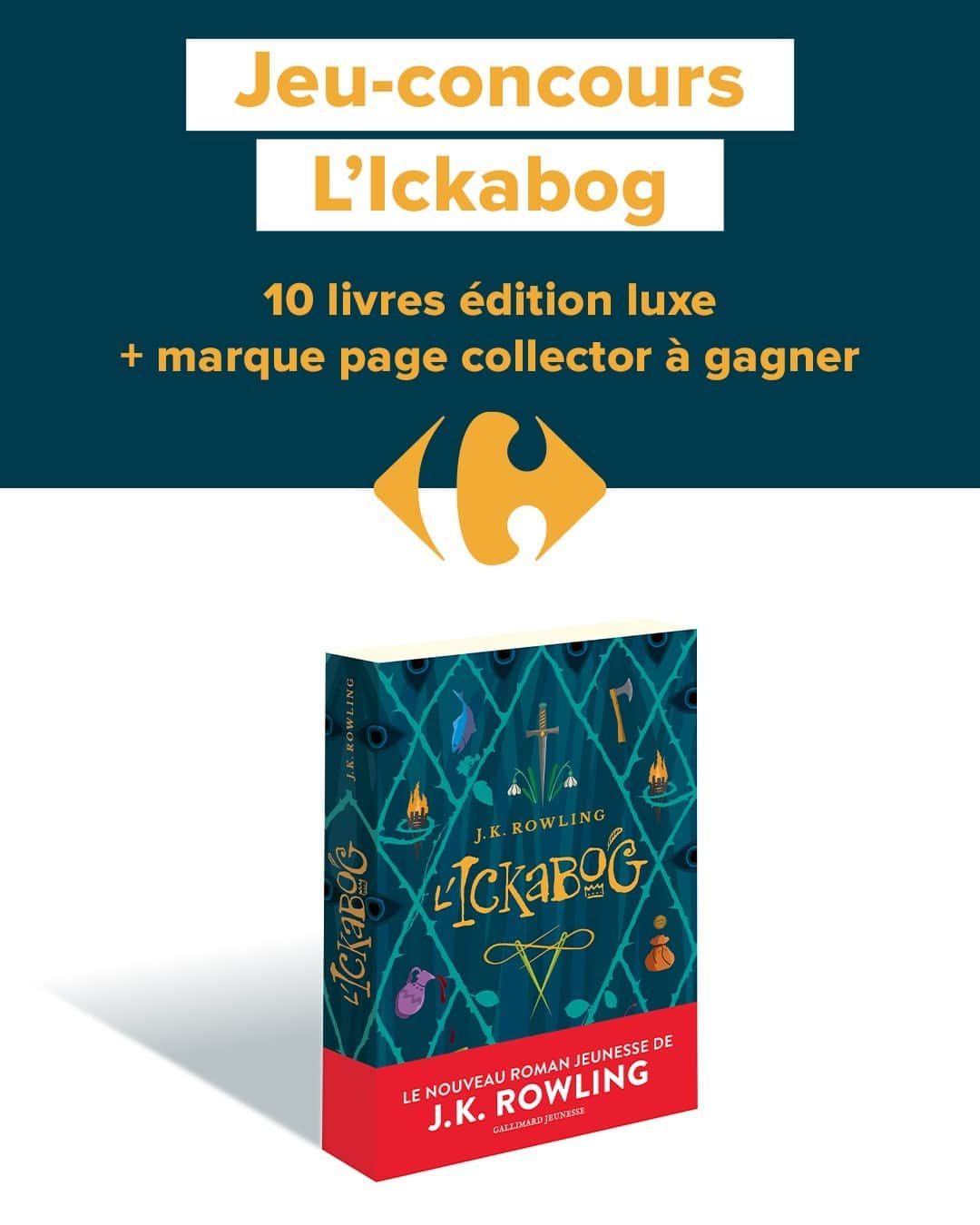 Jeu-concours
L'Ickabog

10 livres édition luxe
+ marque page collector à gagner

J.K. ROWLING
L'ICKABOG

J.K. ROWLING
L'ICKABOG

LE NOUVEAU ROMAN JEUNESSE DE
J.K. ROWLING
GALLIMARD JEUNESSE